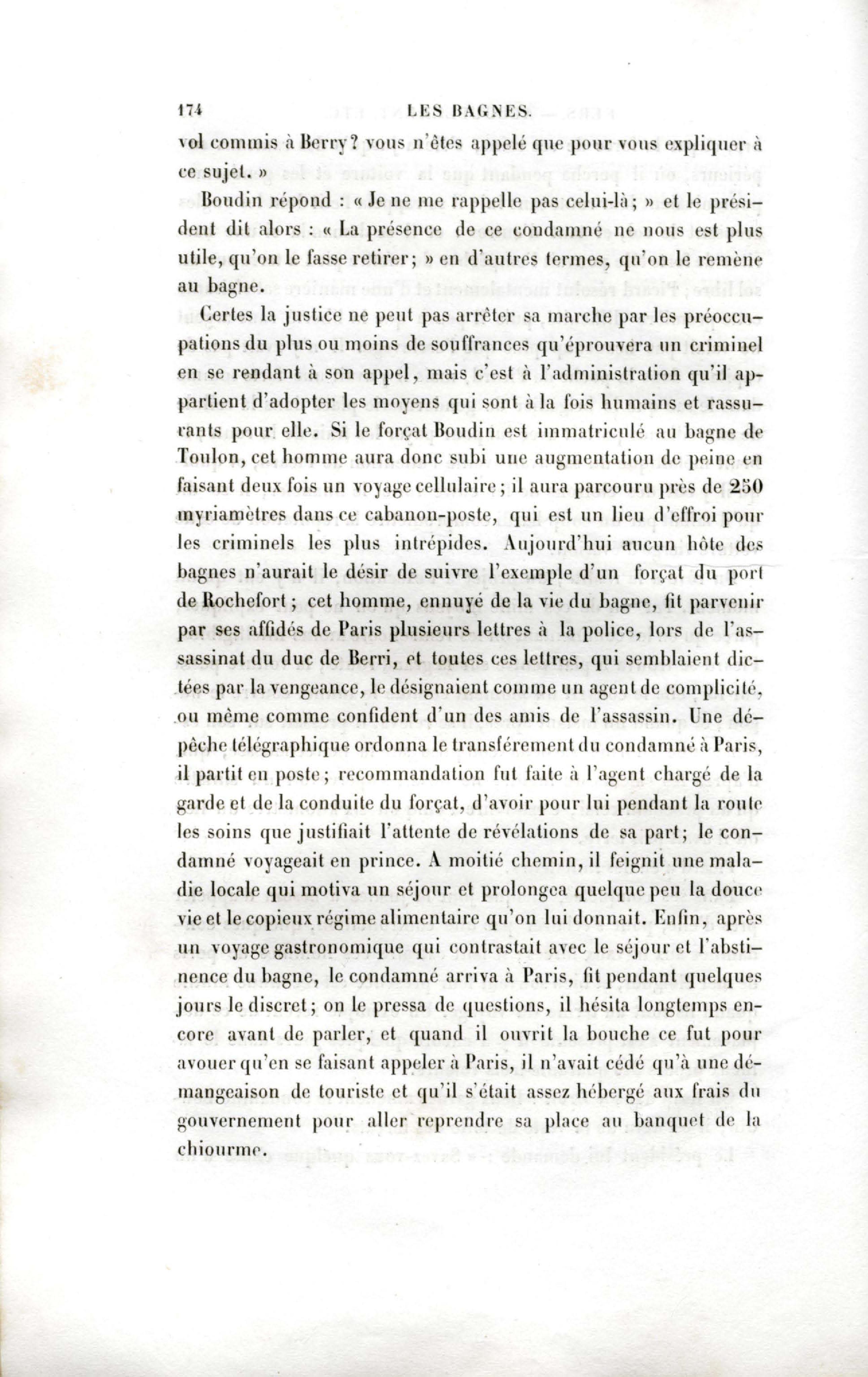 174 LES BAGNES.

vol commis à Berry? vous n'êtes appelé que pour vous expliquer à ce sujet. »

Boudin répond : « Je ne me rappelle pas celui-là; » et le président dit alors : « La présence de ce condamné ne nous est plus utile, qu'on le fasse retirer; » en d'autres termes, qu'on le remène au bagne.

Certes la justice ne peut pas arrêter sa marche par les préoccupations du plus ou moins de souffrances qu'éprouvera un criminel en se rendant à son appel, mais c'est à l'administration qu'il appartient d'adopter les moyens qui sont à la fois humains et rassurants pour elle. Si le forçat Boudin est immatriculé au bagne de Toulon, cet homme aura donc subi une augmentation de peine en faisant deux fois un voyage cellulaire; il aura parcouru près de 250 myriamètres dans ce cabanon-poste, qui est un lieu d'effroi pour les criminels les plus intrépides. Aujourd'hui aucun hôte des bagnes n'aurait le désir de suivre l'exemple d'un forçat du port de Rochefort; cet homme, ennuyé de la vie du bagne, fit parvenir par ses affidés de Paris plusieurs lettres à la police, lors de l'assassinat du duc de Berri, et toutes ces lettres, qui semblaient dictées par la vengeance, le désignaient comme un agent de complicité, ou même comme confident d'un des amis de l'assassin. Une dépêche télégraphique ordonna le transférement du condamné à Paris, il partit en poste; recommandation fut faite à l'agent chargé de la garde et de la conduite du forçat, d'avoir pour lui pendant la route les soins que justifiait l'attente de révélations de sa part; le condamné voyageait en prince. A moitié chemin, il feignit une maladie locale qui motiva un séjour et prolongea quelque peu la douce vie et le copieux régime alimentaire qu'on lui donnait. Enfin, après un voyage gastronomique qui contrastait avec le séjour et l'abstinence du bagne, le condamné arriva à Paris, fit pendant quelques jours le discret; on le pressa de questions, il hésita longtemps encore avant de parler, et quand il ouvrit la bouche ce fut pour avouer qu'en se faisant appeler à Paris, il n'avait cédé qu'à une démangeaison de touriste et qu'il s'était assez hébergé aux frais du gouvernement pour aller reprendre sa place au banquet de la chiourme.